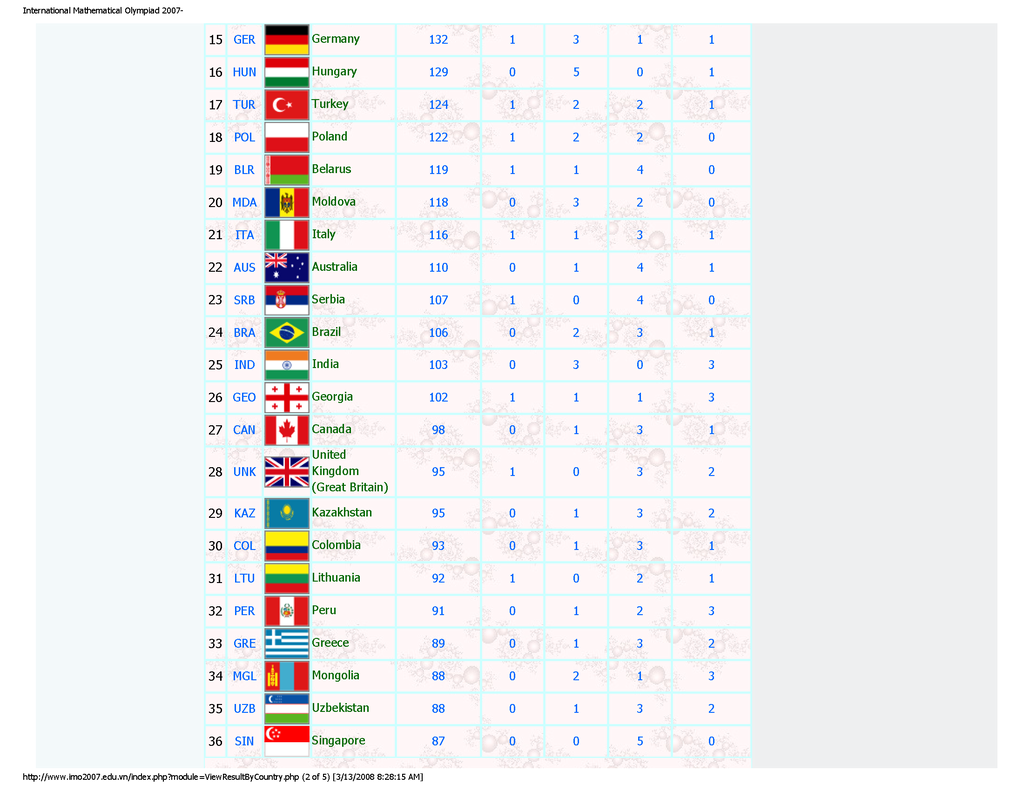 International Mathematical Olympiad 2007-

| 15 | GER | | Germany | 132 | 1 | 3 | 1 | 1 |
|---|---|---|---|---|---|---|---|---|
| 16 | HUN | | Hungary | 129 | 0 | 5 | 0 | 1 |
| 17 | TUR | | Turkey | 124 | 1 | 2 | 2 | 1 |
| 18 | POL | | Poland | 122 | 1 | 2 | 2 | 0 |
| 19 | BLR | | Belarus | 119 | 1 | 1 | 4 | 0 |
| 20 | MDA | | Moldova | 118 | 0 | 3 | 2 | 0 |
| 21 | ITA | | Italy | 116 | 1 | 1 | 3 | 1 |
| 22 | AUS | | Australia | 110 | 0 | 1 | 4 | 1 |
| 23 | SRB | | Serbia | 107 | 1 | 0 | 4 | 0 |
| 24 | BRA | | Brazil | 106 | 0 | 2 | 3 | 1 |
| 25 | IND | | India | 103 | 0 | 3 | 0 | 3 |
| 26 | GEO | | Georgia | 102 | 1 | 1 | 1 | 3 |
| 27 | CAN | | Canada | 98 | 0 | 1 | 3 | 1 |
| 28 | UNK | | United Kingdom (Great Britain) | 95 | 1 | 0 | 3 | 2 |
| 29 | KAZ | | Kazakhstan | 95 | 0 | 1 | 3 | 2 |
| 30 | COL | | Colombia | 93 | 0 | 1 | 3 | 1 |
| 31 | LTU | | Lithuania | 92 | 1 | 0 | 2 | 1 |
| 32 | PER | | Peru | 91 | 0 | 1 | 2 | 3 |
| 33 | GRE | | Greece | 89 | 0 | 1 | 3 | 2 |
| 34 | MGL | | Mongolia | 88 | 0 | 2 | 1 | 3 |
| 35 | UZB | | Uzbekistan | 88 | 0 | 1 | 3 | 2 |
| 36 | SIN | | Singapore | 87 | 0 | 0 | 5 | 0 |

http://www.imo2007.edu.vn/index.php?module=ViewResultByCountry.php (2 of 5) [3/13/2008 8:28:15 AM]